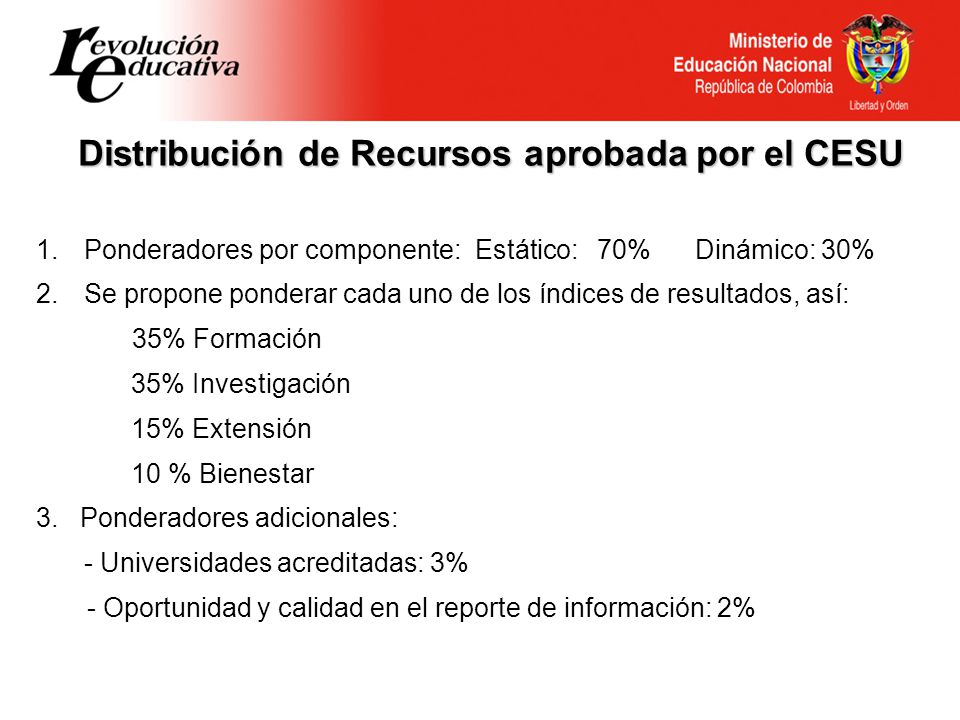 revolución educativa

Ministerio de Educación Nacional
República de Colombia

Libertad y Orden

Distribución de Recursos aprobada por el CESU

1. Ponderadores por componente: Estático: 70% Dinámico: 30%
2. Se propone ponderar cada uno de los índices de resultados, así:
35% Formación
35% Investigación
15% Extensión
10 % Bienestar
3. Ponderadores adicionales:
- Universidades acreditadas: 3%
- Oportunidad y calidad en el reporte de información: 2%